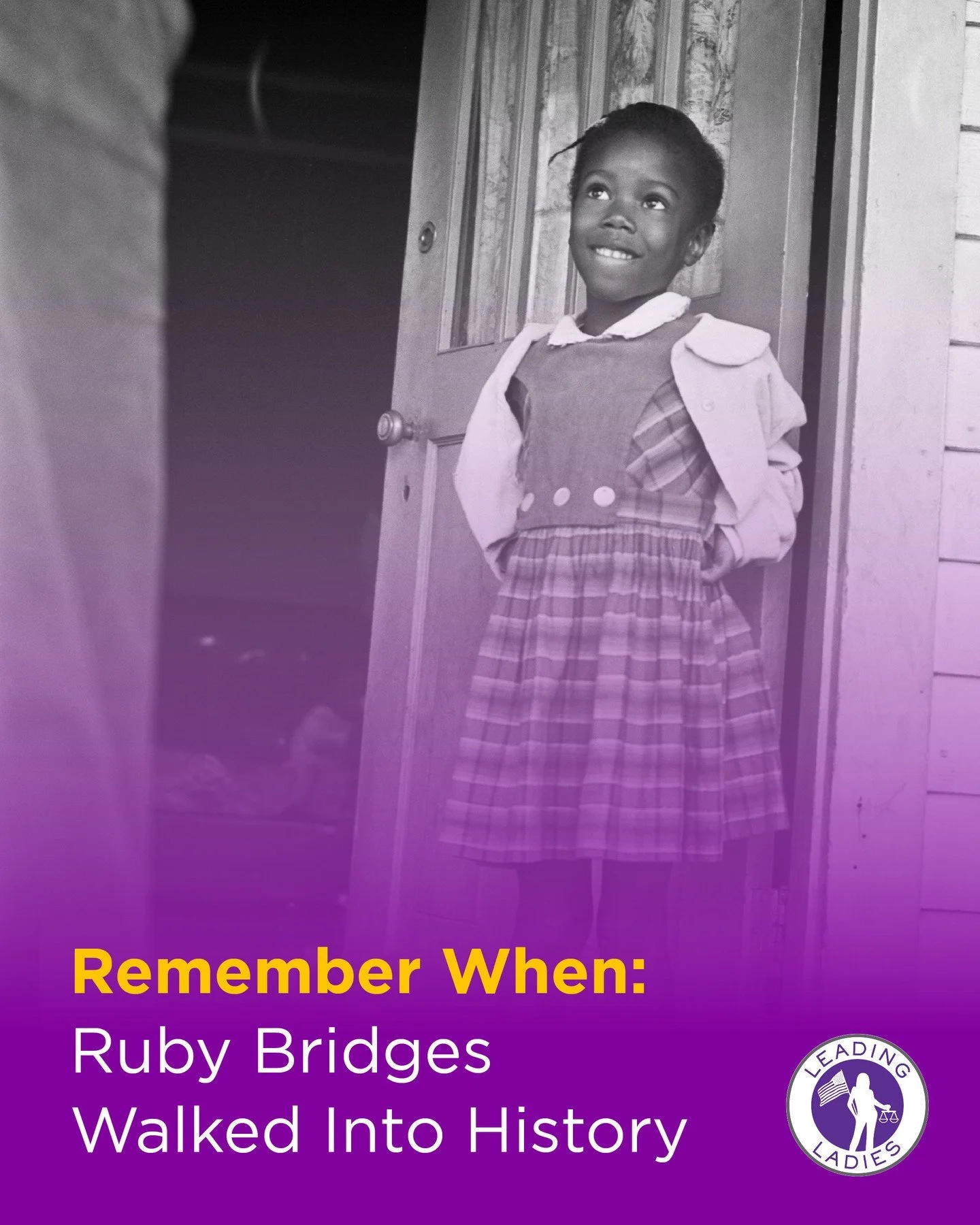 Remember When:
Ruby Bridges Walked Into History

LEADING LADIES